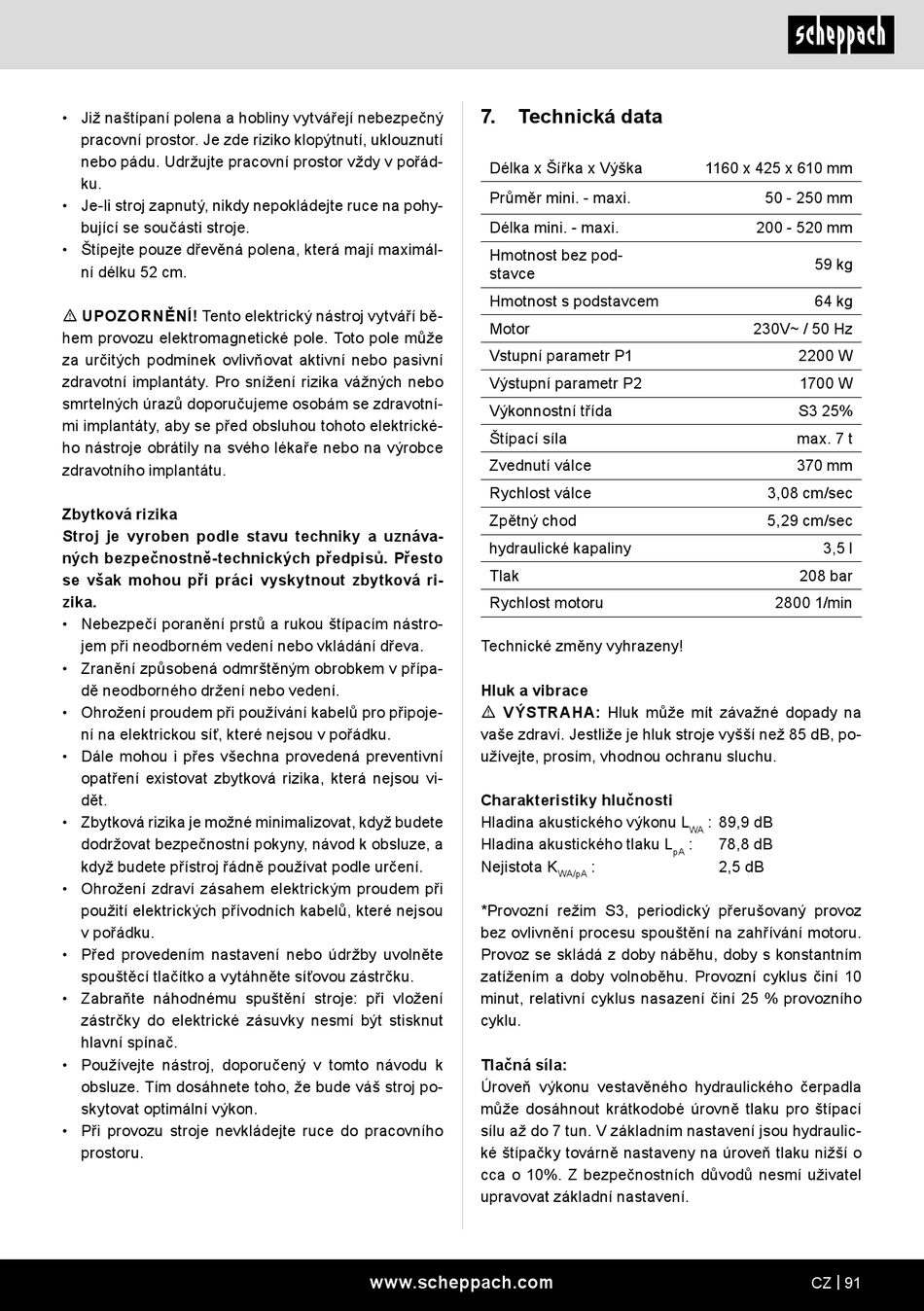 scheppach

• Již naštípaní polena a hobliny vytvářejí nebezpečný pracovní prostor. Je zde riziko klopýtnutí, uklouznutí nebo pádu. Udržujte pracovní prostor vždy v pořádku.
• Je-li stroj zapnutý, nikdy nepokládejte ruce na pohybující se součásti stroje.
• Štípejte pouze dřevěná polena, která mají maximální délku 52 cm.

⚠ UPOZORNĚNÍ! Tento elektrický nástroj vytváří během provozu elektromagnetické pole. Toto pole může za určitých podmínek ovlivňovat aktivní nebo pasivní zdravotní implantáty. Pro snížení rizika vážných nebo smrtelných úrazů doporučujeme osobám se zdravotními implantáty, aby se před obsluhou tohoto elektrického nástroje obrátily na svého lékaře nebo na výrobce zdravotního implantátu.

Zbytková rizika
Stroj je vyroben podle stavu techniky a uznávaných bezpečnostně-technických předpisů. Přesto se však mohou při práci vyskytnout zbytková rizika.
• Nebezpečí poranění prstů a rukou štípacím nástrojem při neodborném vedení nebo vkládání dřeva.
• Zranění způsobená odmrštěným obrobkem v případě neodborného držení nebo vedení.
• Ohrožení proudem při používání kabelů pro připojení na elektrickou síť, které nejsou v pořádku.
• Dále mohou i přes všechna provedená preventivní opatření existovat zbytková rizika, která nejsou vidět.
• Zbytková rizika je možné minimalizovat, když budete dodržovat bezpečnostní pokyny, návod k obsluze, a když budete přístroj řádně používat podle určení.
• Ohrožení zdraví zásahem elektrickým proudem při použití elektrických přívodních kabelů, které nejsou v pořádku.
• Před provedením nastavení nebo údržby uvolněte spouštěcí tlačítko a vytáhněte síťovou zástrčku.
• Zabraňte náhodnému spuštění stroje: při vložení zástrčky do elektrické zásuvky nesmí být stisknut hlavní spínač.
• Používejte nástroj, doporučený v tomto návodu k obsluze. Tím dosáhnete toho, že bude váš stroj poskytovat optimální výkon.
• Při provozu stroje nevkládejte ruce do pracovního prostoru.

7. Technická data

| | |
|---|---|
| Délka x Šířka x Výška | 1160 x 425 x 610 mm |
| Průměr mini. - maxi. | 50 - 250 mm |
| Délka mini. - maxi. | 200 - 520 mm |
| Hmotnost bez podstavce | 59 kg |
| Hmotnost s podstavcem | 64 kg |
| Motor | 230V~ / 50 Hz |
| Vstupní parametr P1 | 2200 W |
| Výstupní parametr P2 | 1700 W |
| Výkonnostní třída | S3 25% |
| Štípací síla | max. 7 t |
| Zvednutí válce | 370 mm |
| Rychlost válce | 3,08 cm/sec |
| Zpětný chod | 5,29 cm/sec |
| hydraulické kapaliny | 3,5 l |
| Tlak | 208 bar |
| Rychlost motoru | 2800 1/min |

Technické změny vyhrazeny!

Hluk a vibrace
⚠ VÝSTRAHA: Hluk může mít závažné dopady na vaše zdraví. Jestliže je hluk stroje vyšší než 85 dB, používejte, prosím, vhodnou ochranu sluchu.

Charakteristiky hlučnosti
Hladina akustického výkonu $L_{WA}$ : 89,9 dB
Hladina akustického tlaku $L_{pA}$ : 78,8 dB
Nejistota $K_{WA/pA}$ : 2,5 dB

*Provozní režim S3, periodický přerušovaný provoz bez ovlivnění procesu spouštění na zahřívání motoru. Provoz se skládá z doby náběhu, doby s konstantním zatížením a doby volnoběhu. Provozní cyklus činí 10 minut, relativní cyklus nasazení činí 25 % provozního cyklu.

Tlačná síla:
Úroveň výkonu vestavěného hydraulického čerpadla může dosáhnout krátkodobé úrovně tlaku pro štípací sílu až do 7 tun. V základním nastavení jsou hydraulické štípačky továrně nastaveny na úroveň tlaku nižší o cca o 10%. Z bezpečnostních důvodů nesmí uživatel upravovat základní nastavení.

www.scheppach.com
CZ | 91